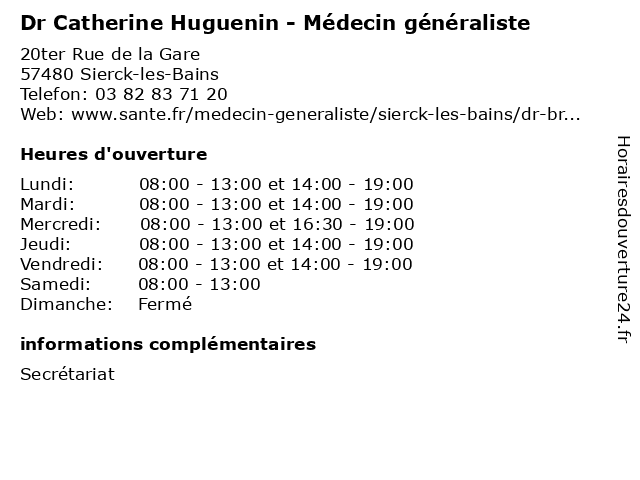 Dr Catherine Huguenin - Médecin généraliste

20ter Rue de la Gare
57480 Sierck-les-Bains
Telefon: 03 82 83 71 20
Web: www.sante.fr/medecin-generaliste/sierck-les-bains/dr-br...

Heures d'ouverture

Lundi: 08:00 - 13:00 et 14:00 - 19:00
Mardi: 08:00 - 13:00 et 14:00 - 19:00
Mercredi: 08:00 - 13:00 et 16:30 - 19:00
Jeudi: 08:00 - 13:00 et 14:00 - 19:00
Vendredi: 08:00 - 13:00 et 14:00 - 19:00
Samedi: 08:00 - 13:00
Dimanche: Fermé

informations complémentaires

Secrétariat

Horairesdouverture24.fr